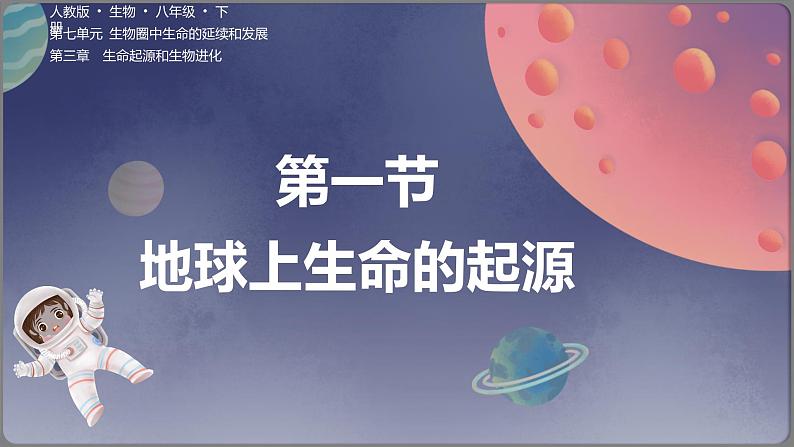 人教版 · 生物 · 八年级 · 下册
第七单元 生物圈中生命的延续和发展
第三章 生命起源和生物进化

第一节
地球上生命的起源